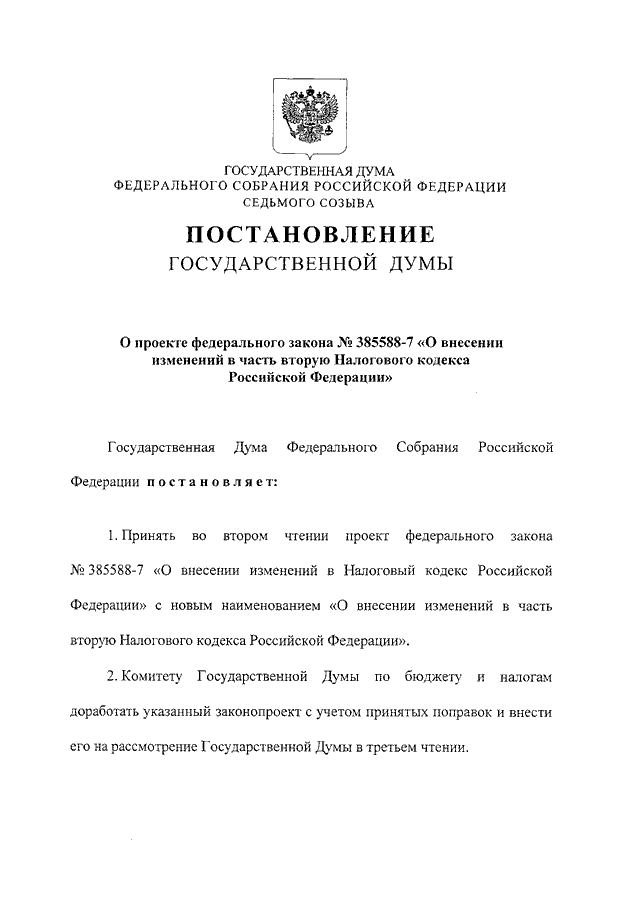 ГОСУДАРСТВЕННАЯ ДУМА
ФЕДЕРАЛЬНОГО СОБРАНИЯ РОССИЙСКОЙ ФЕДЕРАЦИИ
СЕДЬМОГО СОЗЫВА

ПОСТАНОВЛЕНИЕ
ГОСУДАРСТВЕННОЙ ДУМЫ

О проекте федерального закона № 385588-7 «О внесении изменений в часть вторую Налогового кодекса Российской Федерации»

Государственная Дума Федерального Собрания Российской Федерации постановляет:

1. Принять во втором чтении проект федерального закона № 385588-7 «О внесении изменений в Налоговый кодекс Российской Федерации» с новым наименованием «О внесении изменений в часть вторую Налогового кодекса Российской Федерации».

2. Комитету Государственной Думы по бюджету и налогам доработать указанный законопроект с учетом принятых поправок и внести его на рассмотрение Государственной Думы в третьем чтении.